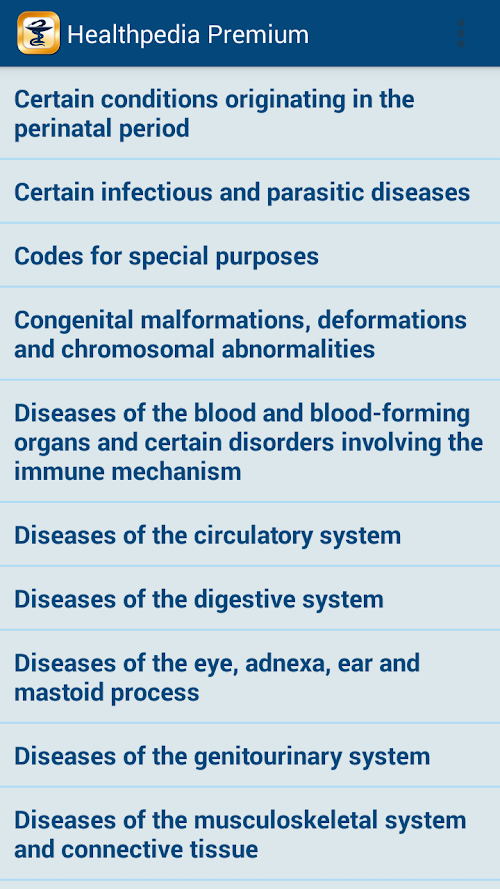 Healthpedia Premium

Certain conditions originating in the perinatal period

Certain infectious and parasitic diseases

Codes for special purposes

Congenital malformations, deformations and chromosomal abnormalities

Diseases of the blood and blood-forming organs and certain disorders involving the immune mechanism

Diseases of the circulatory system

Diseases of the digestive system

Diseases of the eye, adnexa, ear and mastoid process

Diseases of the genitourinary system

Diseases of the musculoskeletal system and connective tissue